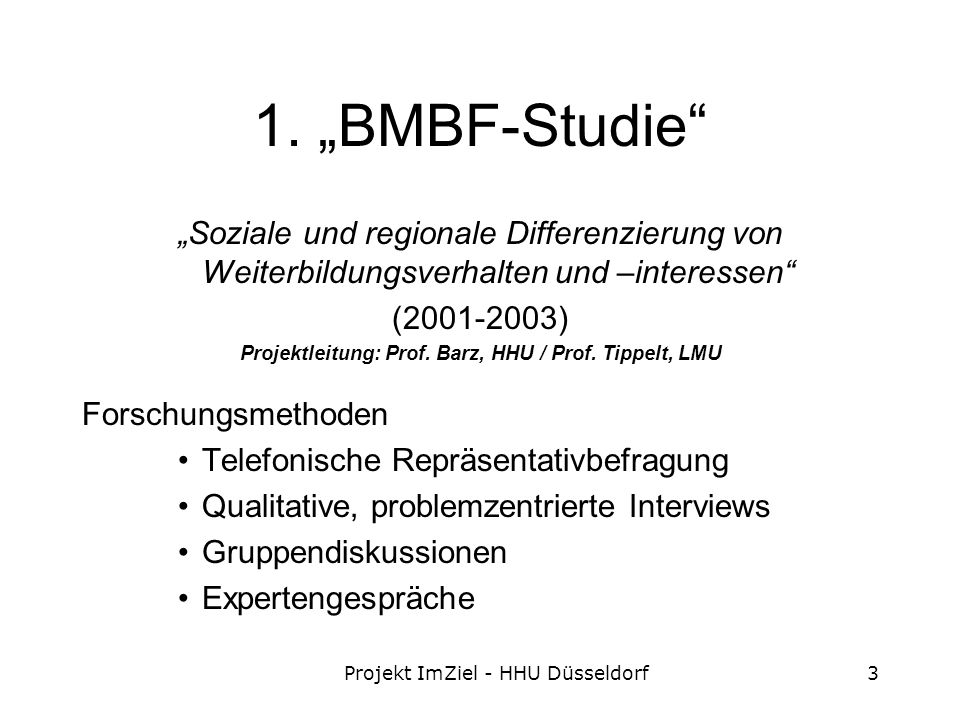 1. „BMBF-Studie“

„Soziale und regionale Differenzierung von Weiterbildungsverhalten und –interessen“

(2001-2003)

Projektleitung: Prof. Barz, HHU / Prof. Tippelt, LMU

Forschungsmethoden

• Telefonische Repräsentativbefragung
• Qualitative, problemzentrierte Interviews
• Gruppendiskussionen
• Expertengespräche

Projekt ImZiel - HHU Düsseldorf

3